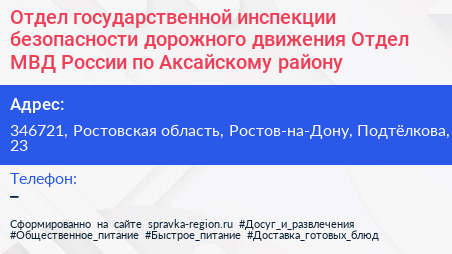 Отдел государственной инспекции безопасности дорожного движения Отдел МВД России по Аксайскому району

Адрес:

346721, Ростовская область, Ростов-на-Дону, Подтёлкова, 23

Телефон:

–

Сформированно на сайте spravka-region.ru #Досуг_и_развлечения #Общественное_питание #Быстрое_питание #Доставка_готовых_блюд